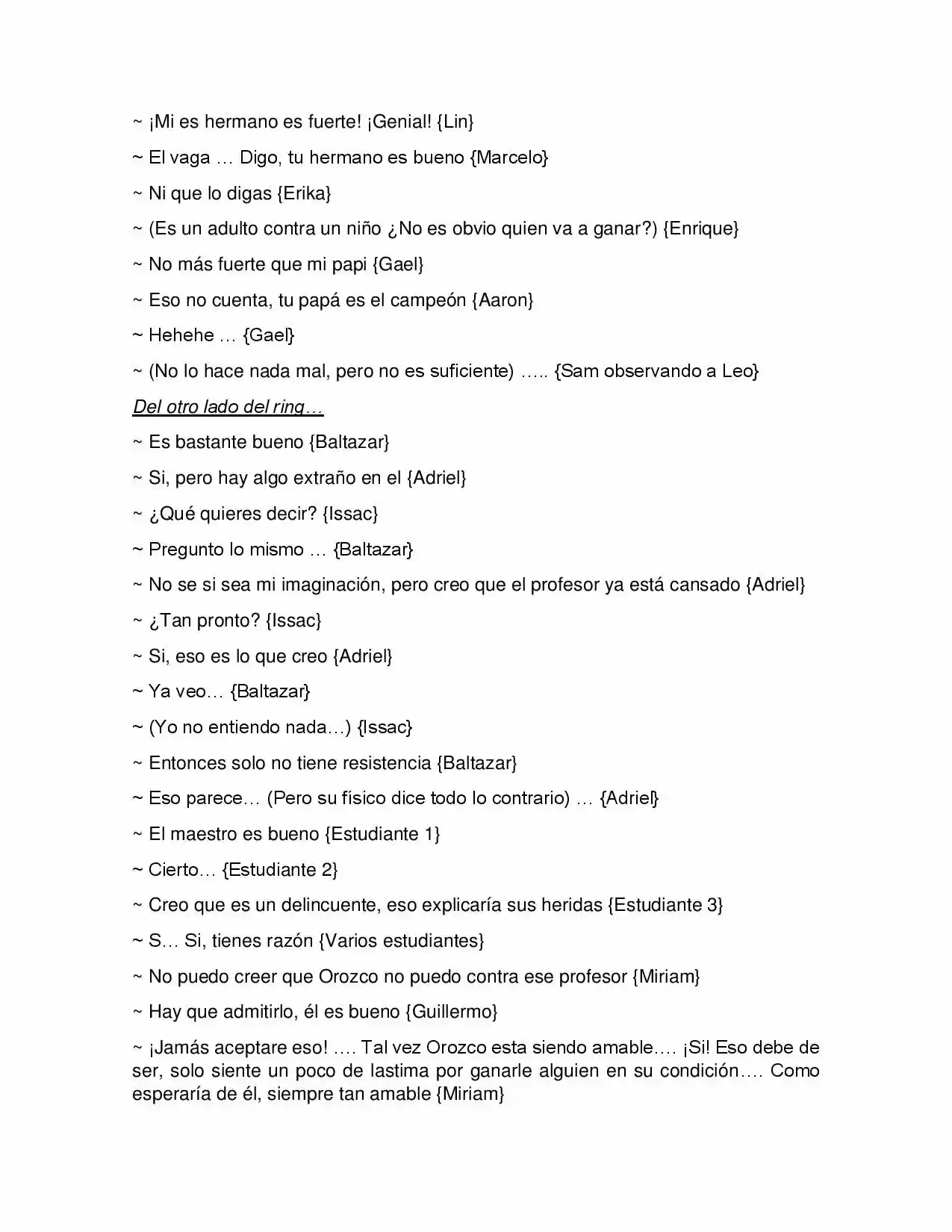 ~ ¡Mi es hermano es fuerte! ¡Genial! {Lin}

~ El vaga … Digo, tu hermano es bueno {Marcelo}

~ Ni que lo digas {Erika}

~ (Es un adulto contra un niño ¿No es obvio quien va a ganar?) {Enrique}

~ No más fuerte que mi papi {Gael}

~ Eso no cuenta, tu papá es el campeón {Aaron}

~ Hehehe … {Gael}

~ (No lo hace nada mal, pero no es suficiente) ….. {Sam observando a Leo}

Del otro lado del ring…

~ Es bastante bueno {Baltazar}

~ Si, pero hay algo extraño en el {Adriel}

~ ¿Qué quieres decir? {Issac}

~ Pregunto lo mismo … {Baltazar}

~ No se si sea mi imaginación, pero creo que el profesor ya está cansado {Adriel}

~ ¿Tan pronto? {Issac}

~ Si, eso es lo que creo {Adriel}

~ Ya veo… {Baltazar}

~ (Yo no entiendo nada…) {Issac}

~ Entonces solo no tiene resistencia {Baltazar}

~ Eso parece… (Pero su físico dice todo lo contrario) … {Adriel}

~ El maestro es bueno {Estudiante 1}

~ Cierto… {Estudiante 2}

~ Creo que es un delincuente, eso explicaría sus heridas {Estudiante 3}

~ S… Si, tienes razón {Varios estudiantes}

~ No puedo creer que Orozco no puedo contra ese profesor {Miriam}

~ Hay que admitirlo, él es bueno {Guillermo}

~ ¡Jamás aceptare eso! …. Tal vez Orozco esta siendo amable…. ¡Si! Eso debe de ser, solo siente un poco de lastima por ganarle alguien en su condición…. Como esperaría de él, siempre tan amable {Miriam}